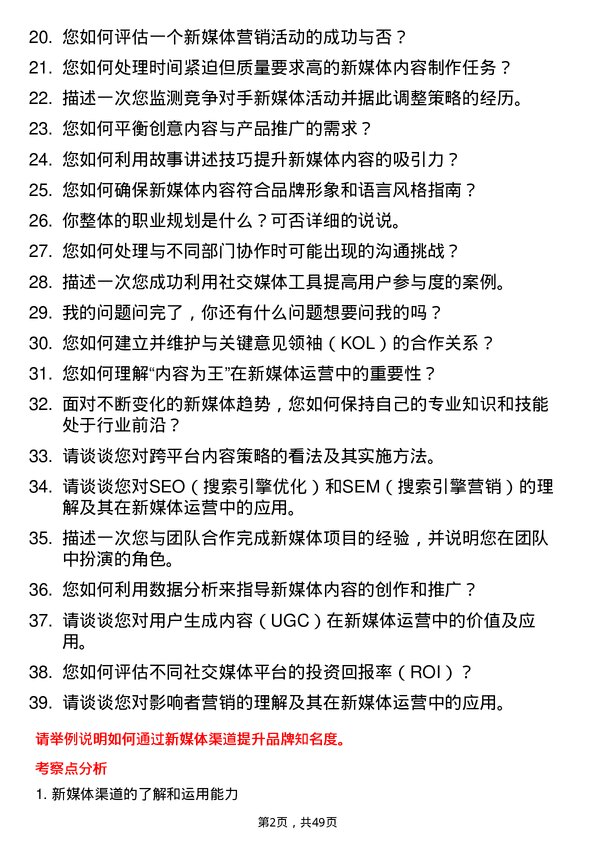 20. 您如何评估一个新媒体营销活动的成功与否？

21. 您如何处理时间紧迫但质量要求高的新媒体内容制作任务？

22. 描述一次您监测竞争对手新媒体活动并据此调整策略的经历。

23. 您如何平衡创意内容与产品推广的需求？

24. 您如何利用故事讲述技巧提升新媒体内容的吸引力？

25. 您如何确保新媒体内容符合品牌形象和语言风格指南？

26. 你整体的职业规划是什么？可否详细的说说。

27. 您如何处理与不同部门协作时可能出现的沟通挑战？

28. 描述一次您成功利用社交媒体工具提高用户参与度的案例。

29. 我的问题问完了，你还有什么问题想要问我的吗？

30. 您如何建立并维护与关键意见领袖（KOL）的合作关系？

31. 您如何理解“内容为王”在新媒体运营中的重要性？

32. 面对不断变化的新媒体趋势，您如何保持自己的专业知识和技能处于行业前沿？

33. 请谈谈您对跨平台内容策略的看法及其实施方法。

34. 请谈谈您对SEO（搜索引擎优化）和SEM（搜索引擎营销）的理解及其在新媒体运营中的应用。

35. 描述一次您与团队合作完成新媒体项目的经验，并说明您在团队中扮演的角色。

36. 您如何利用数据分析来指导新媒体内容的创作和推广？

37. 请谈谈您对用户生成内容（UGC）在新媒体运营中的价值及应用。

38. 您如何评估不同社交媒体平台的投资回报率（ROI）？

39. 请谈谈您对影响者营销的理解及其在新媒体运营中的应用。

请举例说明如何通过新媒体渠道提升品牌知名度。

考察点分析

1. 新媒体渠道的了解和运用能力

第2页，共49页